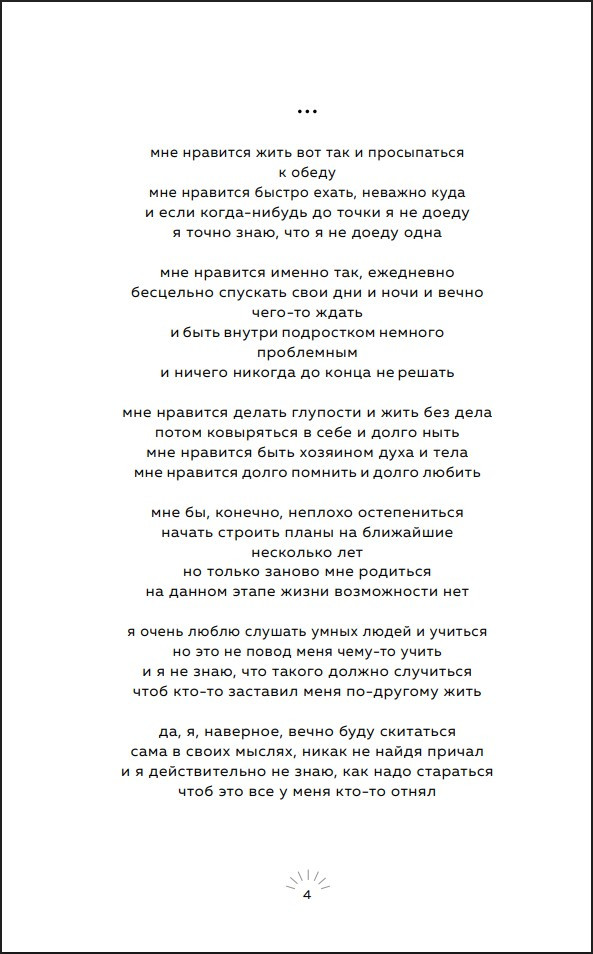 ...

мне нравится жить вот так и просыпаться
к обеду
мне нравится быстро ехать, неважно куда
и если когда-нибудь до точки я не доеду
я точно знаю, что я не доеду одна

мне нравится именно так, ежедневно
бесцельно спускать свои дни и ночи и вечно
чего-то ждать
и быть внутри подростком немного
проблемным
и ничего никогда до конца не решать

мне нравится делать глупости и жить без дела
потом ковыряться в себе и долго ныть
мне нравится быть хозяином духа и тела
мне нравится долго помнить и долго любить

мне бы, конечно, неплохо остепениться
начать строить планы на ближайшие
несколько лет
но только заново мне родиться
на данном этапе жизни возможности нет

я очень люблю слушать умных людей и учиться
но это не повод меня чему-то учить
и я не знаю, что такого должно случиться
чтоб кто-то заставил меня по-другому жить

да, я, наверное, вечно буду скитаться
сама в своих мыслях, никак не найдя причал
и я действительно не знаю, как надо стараться
чтоб это все у меня кто-то отнял

4